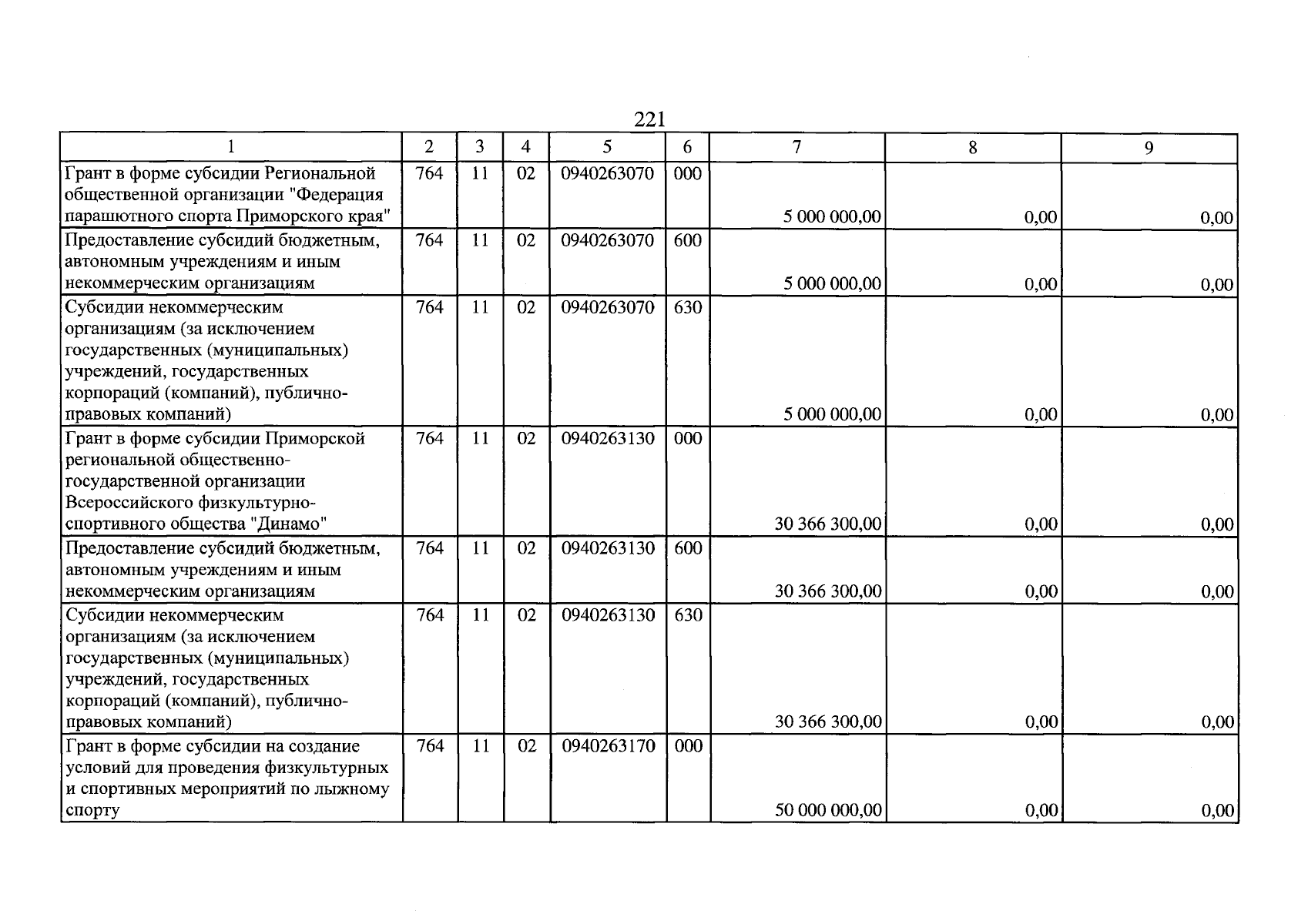 221

| 1 | 2 | 3 | 4 | 5 | 6 | 7 | 8 | 9 |
|---|---|---|---|---|---|---|---|---|
| Грант в форме субсидии Региональной общественной организации "Федерация парашютного спорта Приморского края" | 764 | 11 | 02 | 0940263070 | 000 | 5 000 000,00 | 0,00 | 0,00 |
| Предоставление субсидий бюджетным, автономным учреждениям и иным некоммерческим организациям | 764 | 11 | 02 | 0940263070 | 600 | 5 000 000,00 | 0,00 | 0,00 |
| Субсидии некоммерческим организациям (за исключением государственных (муниципальных) учреждений, государственных корпораций (компаний), публично-правовых компаний) | 764 | 11 | 02 | 0940263070 | 630 | 5 000 000,00 | 0,00 | 0,00 |
| Грант в форме субсидии Приморской региональной общественно-государственной организации Всероссийского физкультурно-спортивного общества "Динамо" | 764 | 11 | 02 | 0940263130 | 000 | 30 366 300,00 | 0,00 | 0,00 |
| Предоставление субсидий бюджетным, автономным учреждениям и иным некоммерческим организациям | 764 | 11 | 02 | 0940263130 | 600 | 30 366 300,00 | 0,00 | 0,00 |
| Субсидии некоммерческим организациям (за исключением государственных (муниципальных) учреждений, государственных корпораций (компаний), публично-правовых компаний) | 764 | 11 | 02 | 0940263130 | 630 | 30 366 300,00 | 0,00 | 0,00 |
| Грант в форме субсидии на создание условий для проведения физкультурных и спортивных мероприятий по лыжному спорту | 764 | 11 | 02 | 0940263170 | 000 | 50 000 000,00 | 0,00 | 0,00 |